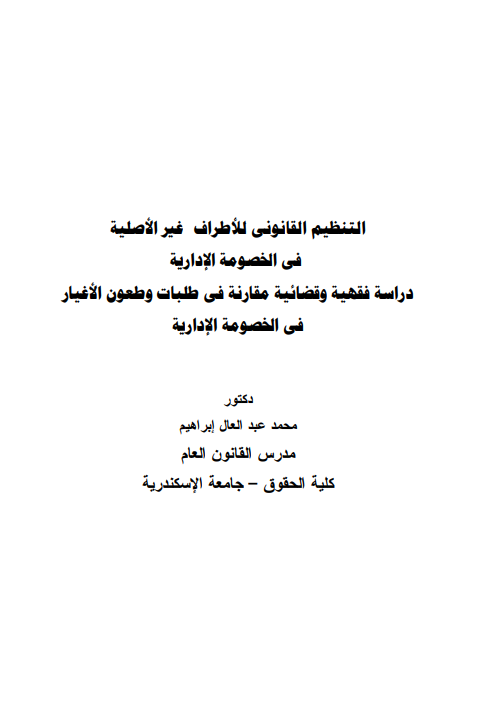 التنظيم القانونى للأطراف غير الأصلية
فى الخصومة الإدارية
دراسة فقهية وقضائية مقارنة فى طلبات وطعون الأغيار
فى الخصومة الإدارية

دكتور
محمد عبد العال إبراهيم
مدرس القانون العام
كلية الحقوق – جامعة الإسكندرية